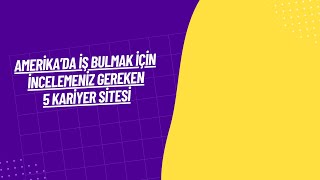 AMERİKA'DA İŞ BULMAK İÇİN İNCELEMENİZ GEREKEN 5 KARİYER SİTESİ